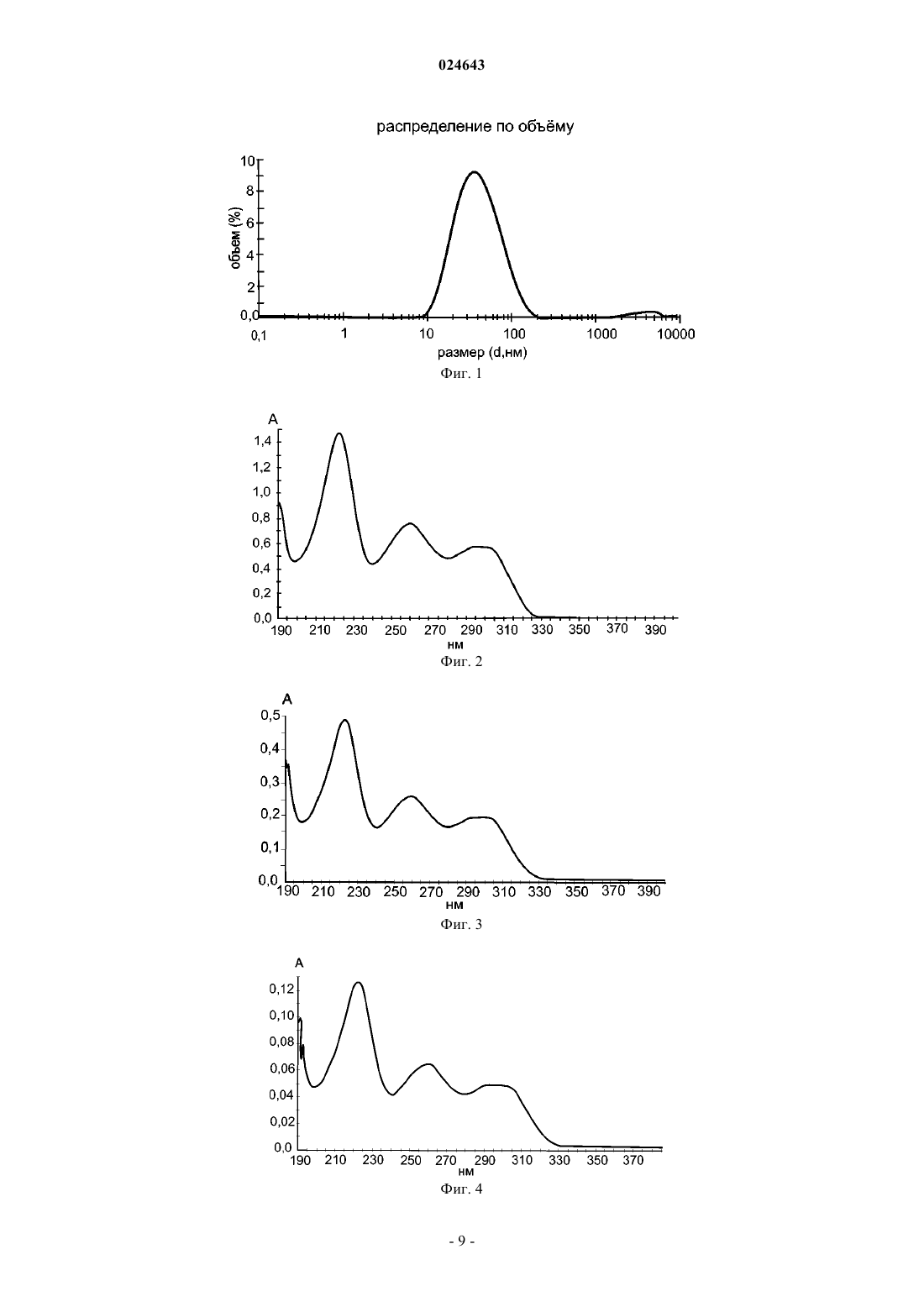 024643

распределение по объёму

объем (%)

10
8
6
4
2
0,0

0,1 1 10 100 1000 10000

размер (d,нм)

Фиг. 1

A

1,4
1,2
1,0
0,8
0,6
0,4
0,2
0,0

190 210 230 250 270 290 310 330 350 370 390

нм

Фиг. 2

A

0,5
0,4
0,3
0,2
0,1
0,0

190 210 230 250 270 290 310 330 350 370 390

нм

Фиг. 3

A

0,12
0,10
0,08
0,06
0,04
0,02
0,0

190 210 230 250 270 290 310 330 350 370

нм

Фиг. 4

- 9 -